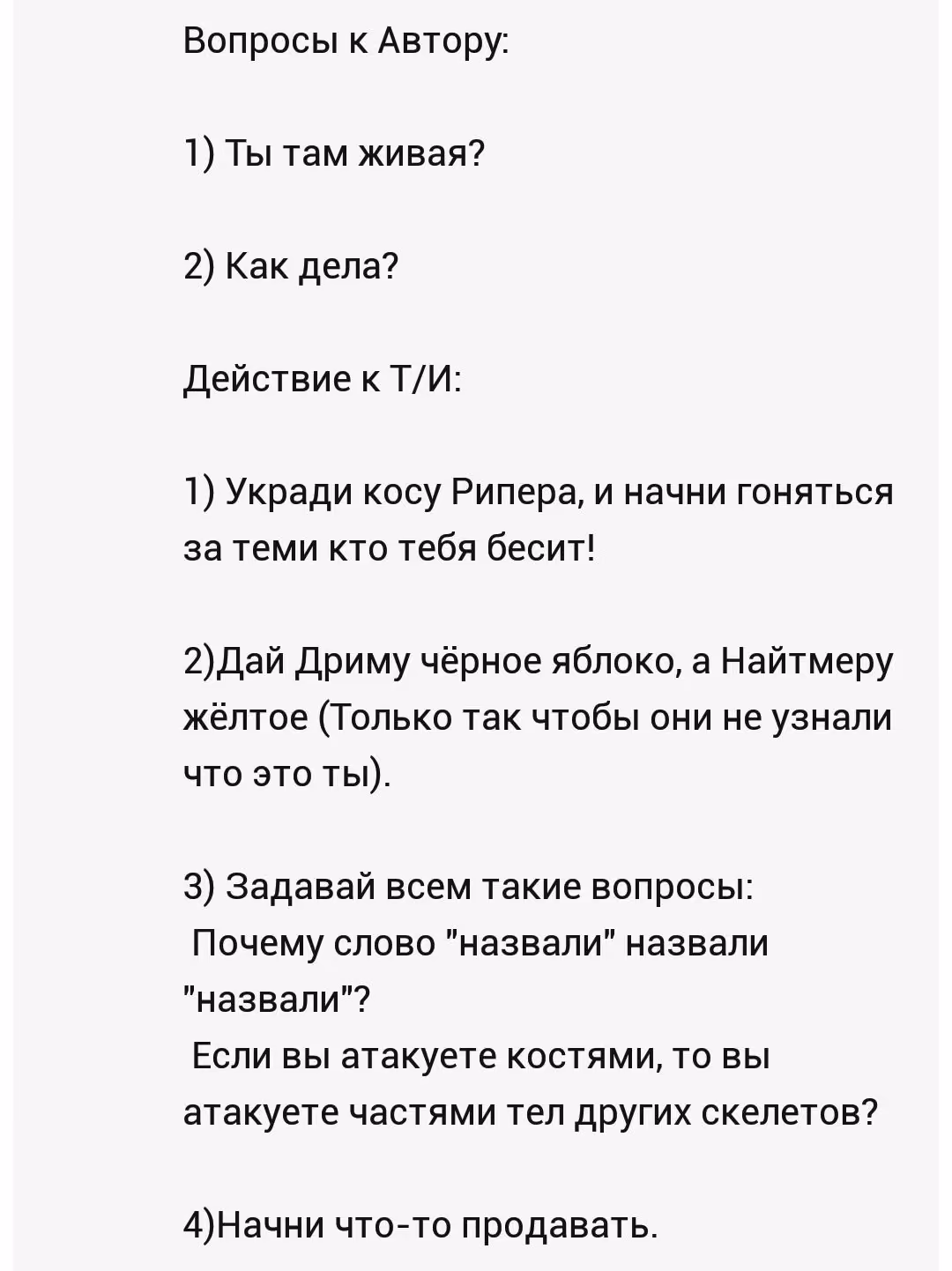 Вопросы к Автору:

1) Ты там живая?

2) Как дела?

Действие к Т/И:

1) Укради косу Рипера, и начни гоняться за теми кто тебя бесит!

2)Дай Дриму чёрное яблоко, а Найтмеру жёлтое (Только так чтобы они не узнали что это ты).

3) Задавай всем такие вопросы:
Почему слово "назвали" назвали "назвали"?
Если вы атакуете костями, то вы атакуете частями тел других скелетов?

4)Начни что-то продавать.